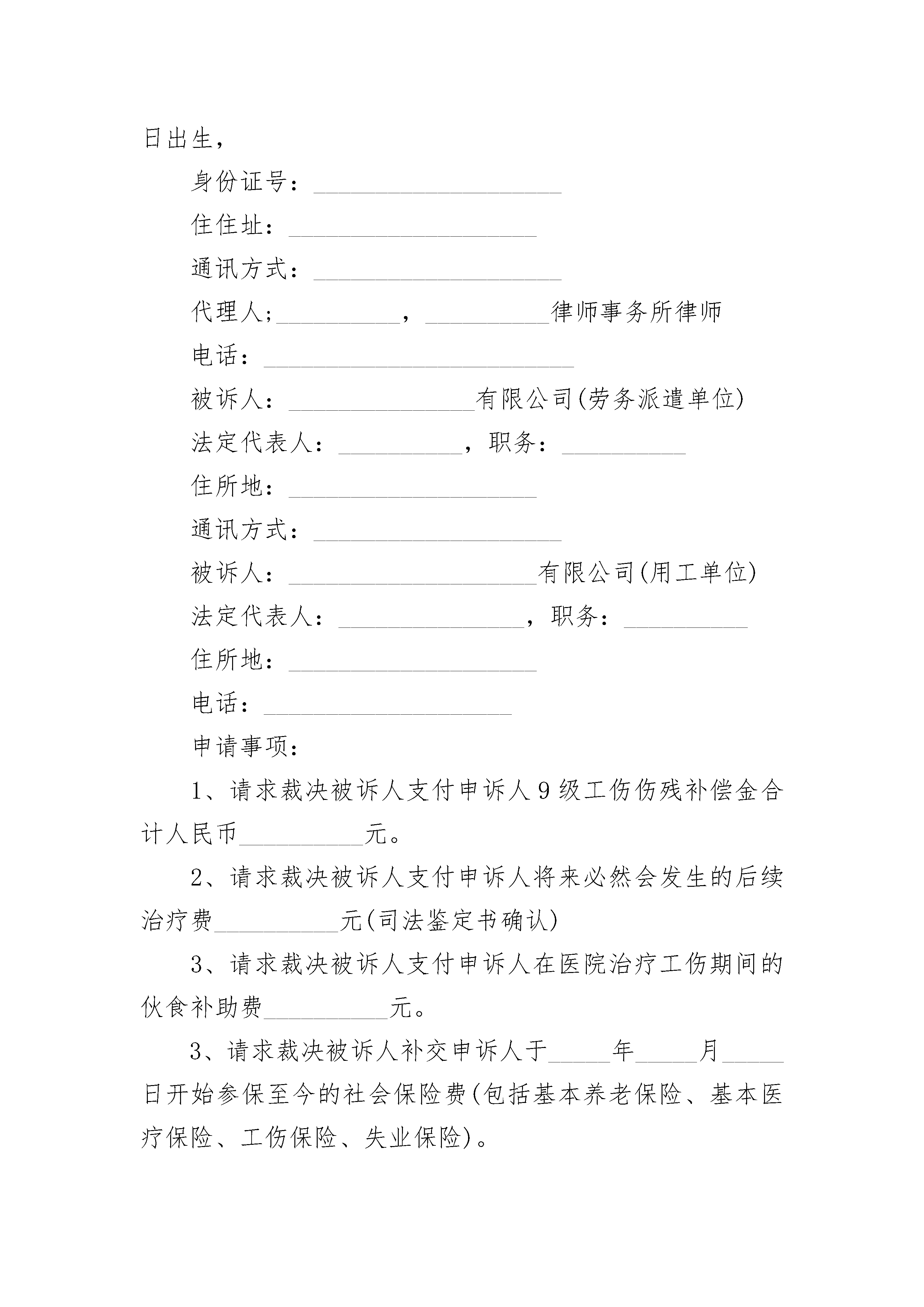 日出生，

身份证号：____________________

住住址：____________________

通讯方式：____________________

代理人;__________，__________律师事务所律师

电话：_________________________

被诉人：_______________有限公司(劳务派遣单位)

法定代表人：__________，职务：__________

住所地：____________________

通讯方式：____________________

被诉人：____________________有限公司(用工单位)

法定代表人：_______________，职务：__________

住所地：____________________

电话：____________________

申请事项：

1、请求裁决被诉人支付申诉人9级工伤伤残补偿金合计人民币__________元。

2、请求裁决被诉人支付申诉人将来必然会发生的后续治疗费__________元(司法鉴定书确认)

3、请求裁决被诉人支付申诉人在医院治疗工伤期间的伙食补助费__________元。

3、请求裁决被诉人补交申诉人于_____年_____月_____日开始参保至今的社会保险费(包括基本养老保险、基本医疗保险、工伤保险、失业保险)。